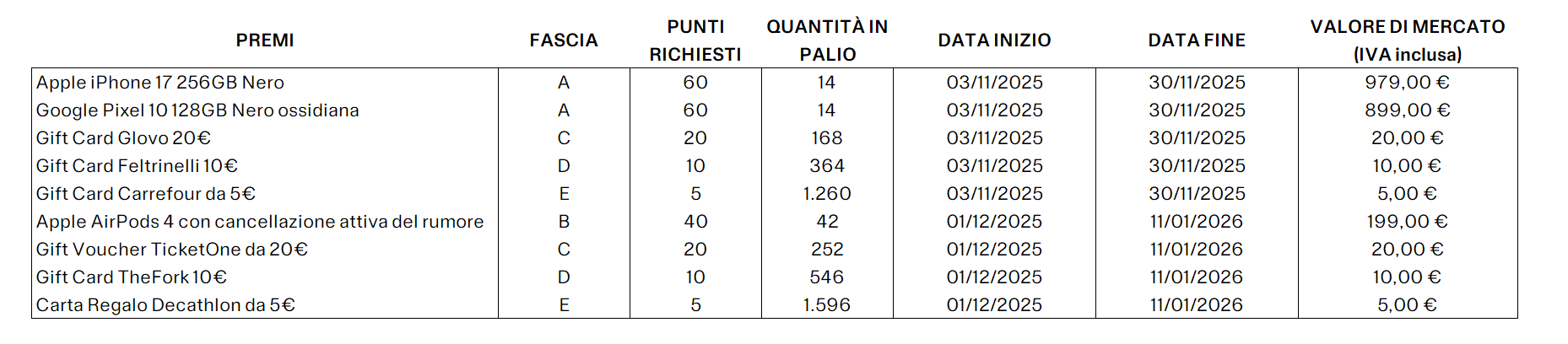 | PREMI | FASCIA | PUNTI RICHIESTI | QUANTITÀ IN PALIO | DATA INIZIO | DATA FINE | VALORE DI MERCATO (IVA inclusa) |
|---|---|---|---|---|---|---|
| Apple iPhone 17 256GB Nero | A | 60 | 14 | 03/11/2025 | 30/11/2025 | 979,00 € |
| Google Pixel 10 128GB Nero ossidiana | A | 60 | 14 | 03/11/2025 | 30/11/2025 | 899,00 € |
| Gift Card Glovo 20€ | C | 20 | 168 | 03/11/2025 | 30/11/2025 | 20,00 € |
| Gift Card Feltrinelli 10€ | D | 10 | 364 | 03/11/2025 | 30/11/2025 | 10,00 € |
| Gift Card Carrefour da 5€ | E | 5 | 1.260 | 03/11/2025 | 30/11/2025 | 5,00 € |
| Apple AirPods 4 con cancellazione attiva del rumore | B | 40 | 42 | 01/12/2025 | 11/01/2026 | 199,00 € |
| Gift Voucher TicketOne da 20€ | C | 20 | 252 | 01/12/2025 | 11/01/2026 | 20,00 € |
| Gift Card TheFork 10€ | D | 10 | 546 | 01/12/2025 | 11/01/2026 | 10,00 € |
| Carta Regalo Decathlon da 5€ | E | 5 | 1.596 | 01/12/2025 | 11/01/2026 | 5,00 € |